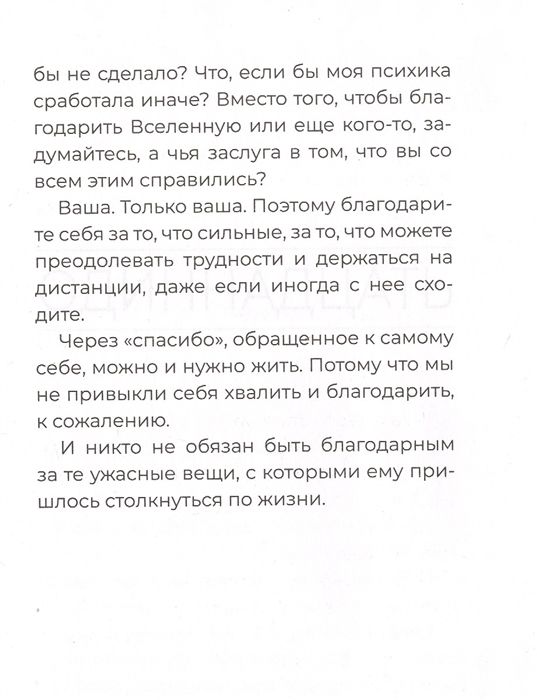 бы не сделало? Что, если бы моя психика сработала иначе? Вместо того, чтобы благодарить Вселенную или еще кого-то, задумайтесь, а чья заслуга в том, что вы со всем этим справились?

Ваша. Только ваша. Поэтому благодарите себя за то, что сильные, за то, что можете преодолевать трудности и держаться на дистанции, даже если иногда с нее сходите.

Через «спасибо», обращенное к самому себе, можно и нужно жить. Потому что мы не привыкли себя хвалить и благодарить, к сожалению.

И никто не обязан быть благодарным за те ужасные вещи, с которыми ему пришлось столкнуться по жизни.